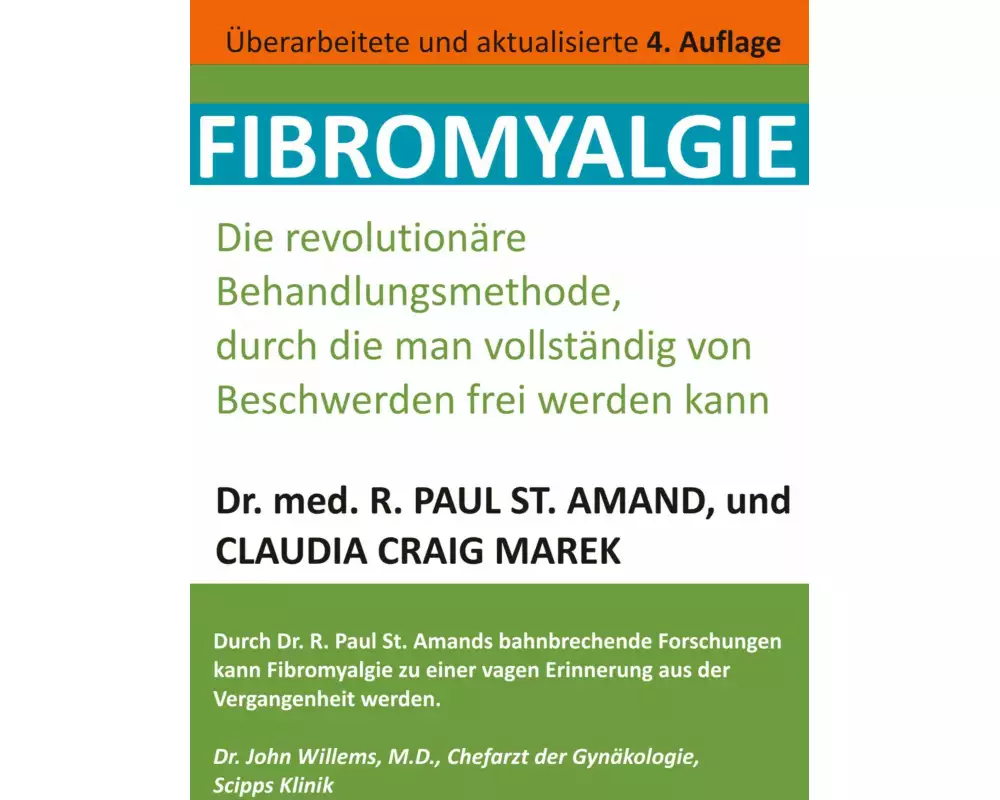 Überarbeitete und aktualisierte 4. Auflage

FIBROMYALGIE

Die revolutionäre Behandlungsmethode, durch die man vollständig von Beschwerden frei werden kann

Dr. med. R. PAUL ST. AMAND, und CLAUDIA CRAIG MAREK

Durch Dr. R. Paul St. Amands bahnbrechende Forschungen kann Fibromyalgie zu einer vagen Erinnerung aus der Vergangenheit werden.

Dr. John Willems, M.D., Chefarzt der Gynäkologie, Scipps Klinik